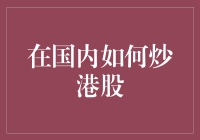 在国内如何炒港股